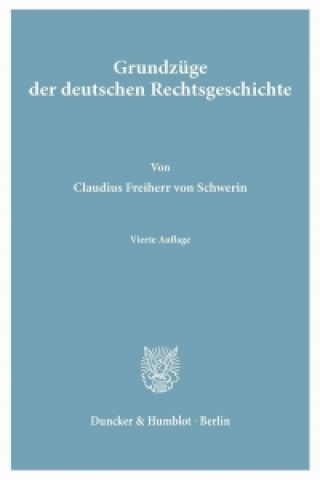 Grundzüge
der deutschen Rechtsgeschichte

Von
Claudius Freiherr von Schwerin

Vierte Auflage

Duncker & Humblot · Berlin